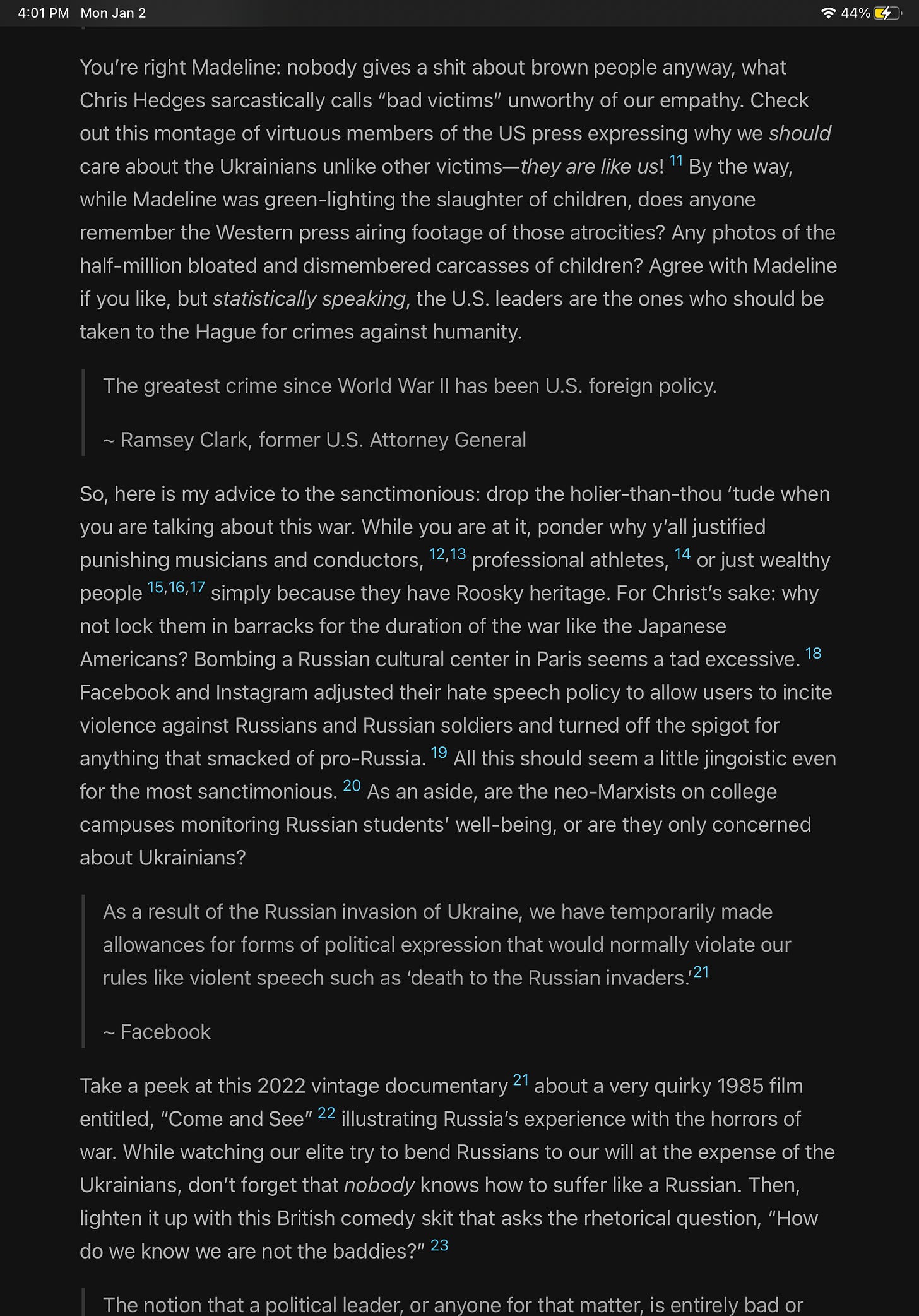 4:01 PM Mon Jan 2

44%

You're right Madeline: nobody gives a shit about brown people anyway, what Chris Hedges sarcastically calls "bad victims" unworthy of our empathy. Check out this montage of virtuous members of the US press expressing why we should care about the Ukrainians unlike other victims—they are like us! $^{11}$ By the way, while Madeline was green-lighting the slaughter of children, does anyone remember the Western press airing footage of those atrocities? Any photos of the half-million bloated and dismembered carcasses of children? Agree with Madeline if you like, but statistically speaking, the U.S. leaders are the ones who should be taken to the Hague for crimes against humanity.

The greatest crime since World War II has been U.S. foreign policy.

~ Ramsey Clark, former U.S. Attorney General

So, here is my advice to the sanctimonious: drop the holier-than-thou 'tude when you are talking about this war. While you are at it, ponder why y'all justified punishing musicians and conductors, $^{12,13}$ professional athletes, $^{14}$ or just wealthy people $^{15,16,17}$ simply because they have Roosky heritage. For Christ's sake: why not lock them in barracks for the duration of the war like the Japanese Americans? Bombing a Russian cultural center in Paris seems a tad excessive. $^{18}$ Facebook and Instagram adjusted their hate speech policy to allow users to incite violence against Russians and Russian soldiers and turned off the spigot for anything that smacked of pro-Russia. $^{19}$ All this should seem a little jingoistic even for the most sanctimonious. $^{20}$ As an aside, are the neo-Marxists on college campuses monitoring Russian students' well-being, or are they only concerned about Ukrainians?

As a result of the Russian invasion of Ukraine, we have temporarily made allowances for forms of political expression that would normally violate our rules like violent speech such as 'death to the Russian invaders.'$^{21}$

~ Facebook

Take a peek at this 2022 vintage documentary $^{21}$ about a very quirky 1985 film entitled, "Come and See" $^{22}$ illustrating Russia's experience with the horrors of war. While watching our elite try to bend Russians to our will at the expense of the Ukrainians, don't forget that nobody knows how to suffer like a Russian. Then, lighten it up with this British comedy skit that asks the rhetorical question, "How do we know we are not the baddies?" $^{23}$

The notion that a political leader, or anyone for that matter, is entirely bad or